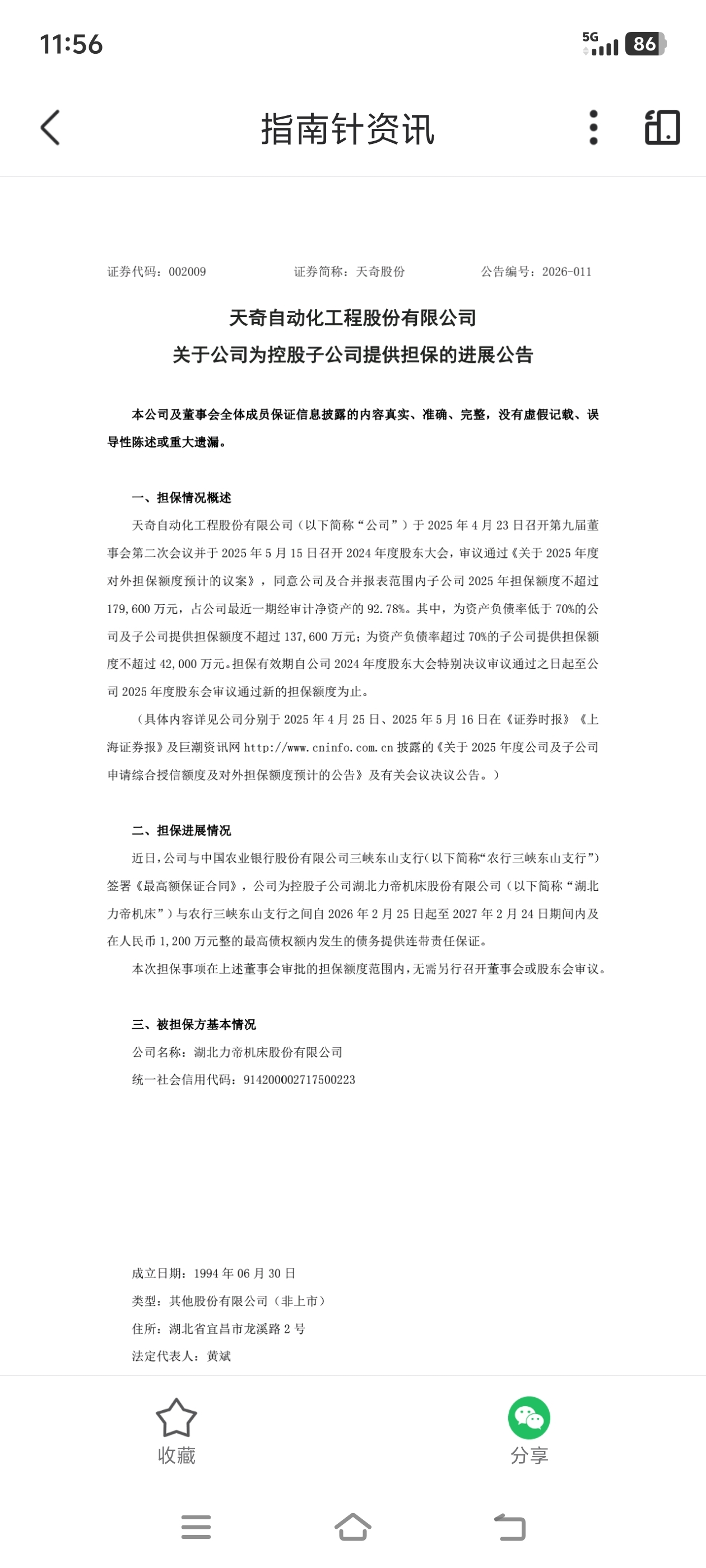 11:56

5G 86

指南针资讯

证券代码：002009　　证券简称：天奇股份　　公告编号：2026-011

天奇自动化工程股份有限公司
关于公司为控股子公司提供担保的进展公告

本公司及董事会全体成员保证信息披露的内容真实、准确、完整，没有虚假记载、误导性陈述或重大遗漏。

一、担保情况概述

天奇自动化工程股份有限公司（以下简称“公司”）于 2025 年 4 月 23 日召开第九届董事会第二次会议并于 2025 年 5 月 15 日召开 2024 年度股东大会，审议通过《关于 2025 年度对外担保额度预计的议案》，同意公司及合并报表范围内子公司 2025 年担保额度不超过 179,600 万元，占公司最近一期经审计净资产的 92.78%。其中，为资产负债率低于 70%的公司及子公司提供担保额度不超过 137,600 万元；为资产负债率超过 70%的子公司提供担保额度不超过 42,000 万元。担保有效期自公司 2024 年度股东大会特别决议审议通过之日起至公司 2025 年度股东会审议通过新的担保额度为止。

（具体内容详见公司分别于 2025 年 4 月 25 日、2025 年 5 月 16 日在《证券时报》《上海证券报》及巨潮资讯网 http://www.cninfo.com.cn 披露的《关于 2025 年度公司及子公司申请综合授信额度及对外担保额度预计的公告》及有关会议决议公告。）

二、担保进展情况

近日，公司与中国农业银行股份有限公司三峡东山支行（以下简称“农行三峡东山支行”）签署《最高额保证合同》，公司为控股子公司湖北力帝机床股份有限公司（以下简称“湖北力帝机床”）与农行三峡东山支行之间自 2026 年 2 月 25 日起至 2027 年 2 月 24 日期间内及在人民币 1,200 万元整的最高债权额内发生的债务提供连带责任保证。

本次担保事项在上述董事会审批的担保额度范围内，无需另行召开董事会或股东会审议。

三、被担保方基本情况

公司名称：湖北力帝机床股份有限公司

统一社会信用代码：914200002717500223

成立日期：1994 年 06 月 30 日

类型：其他股份有限公司（非上市）

住所：湖北省宜昌市龙溪路 2 号

法定代表人：黄斌

收藏

分享